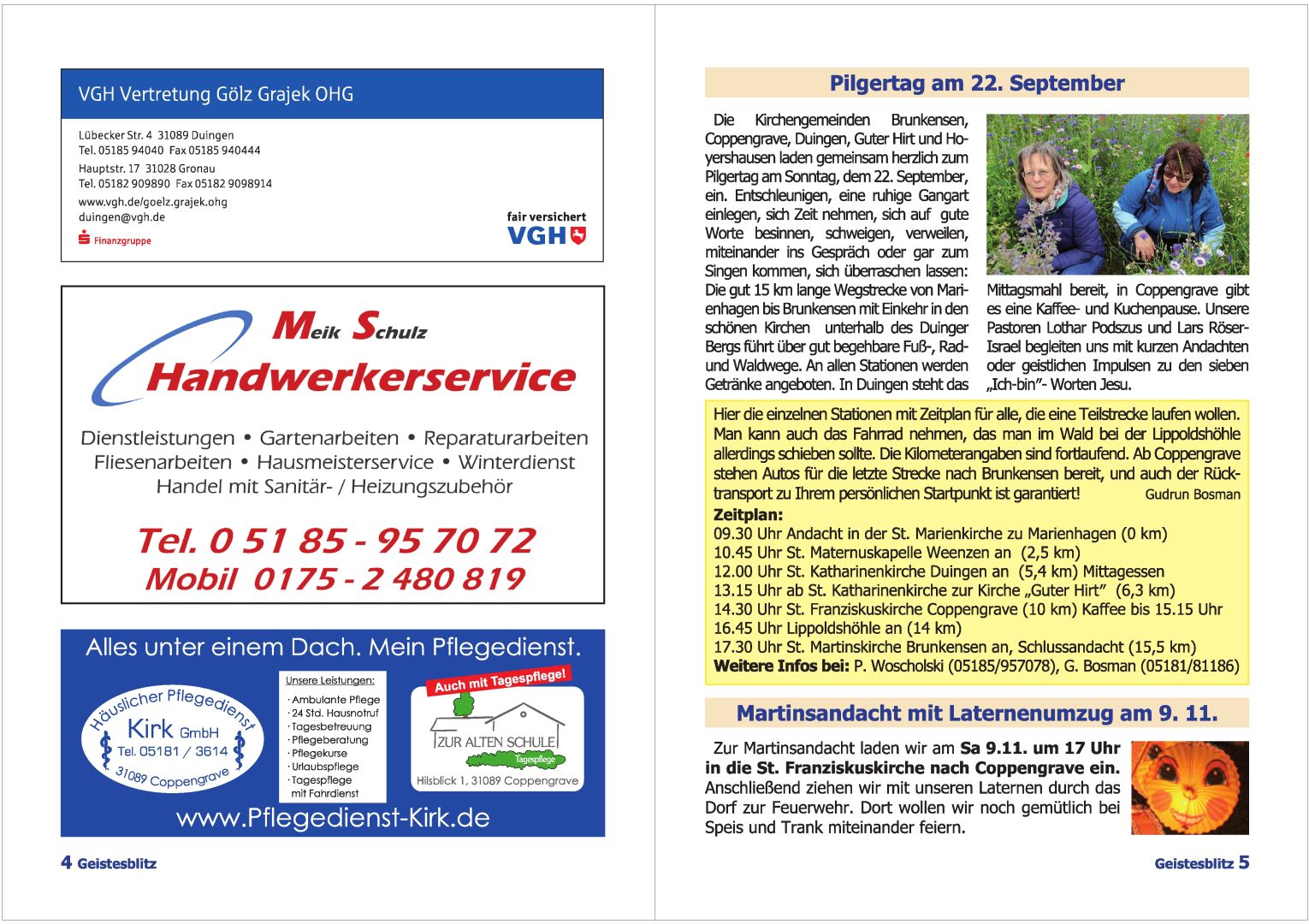 VGH Vertretung Gölz Grajek OHG

Lübecker Str. 4 31089 Duingen
Tel. 05185 94040 Fax 05185 940444
Hauptstr. 17 31028 Gronau
Tel. 05182 909890 Fax 05182 9098914
www.vgh.de/goelz.grajek.ohg
duingen@vgh.de
Finanzgruppe

fair versichert
VGH

Meik Schulz
Handwerkerservice

Dienstleistungen • Gartenarbeiten • Reparaturarbeiten
Fliesenarbeiten • Hausmeisterservice • Winterdienst
Handel mit Sanitär- / Heizungszubehör

Tel. 0 51 85 - 95 70 72
Mobil 0175 - 2 480 819

Alles unter einem Dach. Mein Pflegedienst.

Häuslicher Pflegedienst
Kirk GmbH
Tel. 05181 / 3614
31089 Coppengrave

Unsere Leistungen:
· Ambulante Pflege
· 24 Std. Hausnotruf
· Tagesbetreuung
· Pflegeberatung
· Pflegekurse
· Urlaubspflege
· Tagespflege mit Fahrdienst

Auch mit Tagespflege!
ZUR ALTEN SCHULE
Tagespflege
Hilsblick 1, 31089 Coppengrave

www.Pflegedienst-Kirk.de

4 Geistesblitz

Pilgertag am 22. September

Die Kirchengemeinden Brunkensen, Coppengrave, Duingen, Guter Hirt und Hoyershausen laden gemeinsam herzlich zum Pilgertag am Sonntag, dem 22. September, ein. Entschleunigen, eine ruhige Gangart einlegen, sich Zeit nehmen, sich auf gute Worte besinnen, schweigen, verweilen, miteinander ins Gespräch oder gar zum Singen kommen, sich überraschen lassen: Die gut 15 km lange Wegstrecke von Marienhagen bis Brunkensen mit Einkehr in den schönen Kirchen unterhalb des Duinger Bergs führt über gut begehbare Fuß-, Rad- und Waldwege. An allen Stationen werden Getränke angeboten. In Duingen steht das Mittagsmahl bereit, in Coppengrave gibt es eine Kaffee- und Kuchenpause. Unsere Pastoren Lothar Podszus und Lars Röser-Israel begleiten uns mit kurzen Andachten oder geistlichen Impulsen zu den sieben „Ich-bin"- Worten Jesu.

Hier die einzelnen Stationen mit Zeitplan für alle, die eine Teilstrecke laufen wollen. Man kann auch das Fahrrad nehmen, das man im Wald bei der Lippoldshöhle allerdings schieben sollte. Die Kilometerangaben sind fortlaufend. Ab Coppengrave stehen Autos für die letzte Strecke nach Brunkensen bereit, und auch der Rücktransport zu Ihrem persönlichen Startpunkt ist garantiert! Gudrun Bosman
Zeitplan:
09.30 Uhr Andacht in der St. Marienkirche zu Marienhagen (0 km)
10.45 Uhr St. Maternuskapelle Weenzen an (2,5 km)
12.00 Uhr St. Katharinenkirche Duingen an (5,4 km) Mittagessen
13.15 Uhr ab St. Katharinenkirche zur Kirche „Guter Hirt" (6,3 km)
14.30 Uhr St. Franziskuskirche Coppengrave (10 km) Kaffee bis 15.15 Uhr
16.45 Uhr Lippoldshöhle an (14 km)
17.30 Uhr St. Martinskirche Brunkensen an, Schlussandacht (15,5 km)
Weitere Infos bei: P. Woscholski (05185/957078), G. Bosman (05181/81186)

Martinsandacht mit Laternenumzug am 9. 11.

Zur Martinsandacht laden wir am Sa 9.11. um 17 Uhr in die St. Franziskuskirche nach Coppengrave ein. Anschließend ziehen wir mit unseren Laternen durch das Dorf zur Feuerwehr. Dort wollen wir noch gemütlich bei Speis und Trank miteinander feiern.

Geistesblitz 5